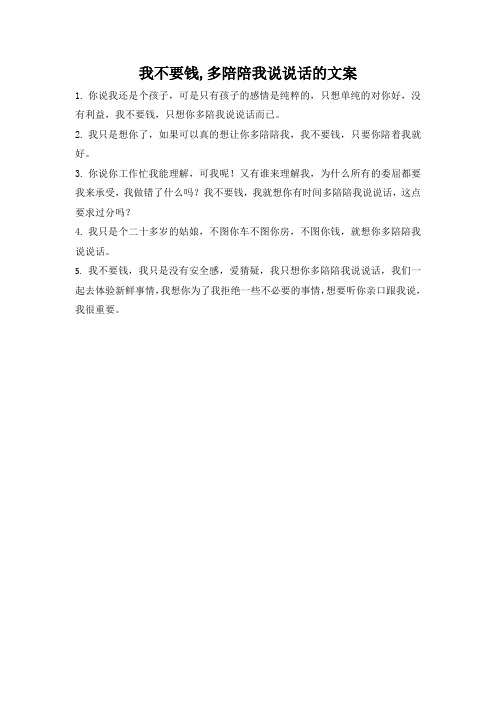 我不要钱, 多陪陪我说说话的文案

1. 你说我还是个孩子，可是只有孩子的感情是纯粹的，只想单纯的对你好，没有利益，我不要钱，只想你多陪我说说话而已。

2. 我只是想你了，如果可以真的想让你多陪陪我，我不要钱，只要你陪着我就好。

3. 你说你工作忙我能理解，可我呢！又有谁来理解我，为什么所有的委屈都要我来承受，我做错了什么吗？我不要钱，我就想你有时间多陪陪我说说话，这点要求过分吗？

4. 我只是个二十多岁的姑娘，不图你车不图你房，不图你钱，就想你多陪陪我说说话。

5. 我不要钱，我只是没有安全感，爱猜疑，我只想你多陪陪我说说话，我们一起去体验新鲜事情，我想你为了我拒绝一些不必要的事情，想要听你亲口跟我说，我很重要。